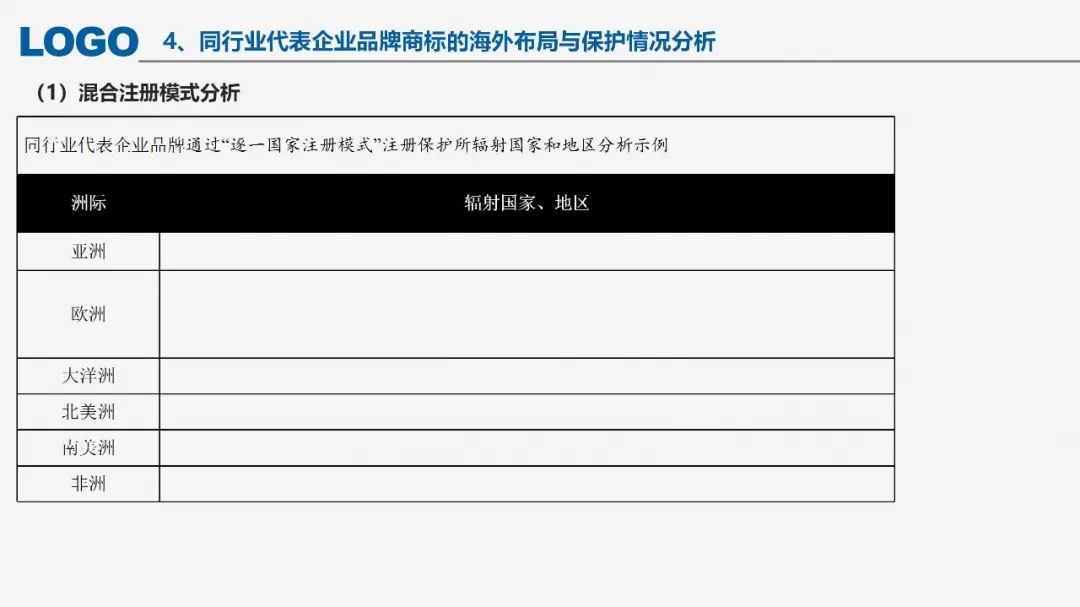 LOGO 4、同行业代表企业品牌商标的海外布局与保护情况分析

（1）混合注册模式分析

同行业代表企业品牌通过“逐一国家注册模式”注册保护所辐射国家和地区分析示例

| 洲际 | 辐射国家、地区 |
|---|---|
| 亚洲 | |
| 欧洲 | |
| 大洋洲 | |
| 北美洲 | |
| 南美洲 | |
| 非洲 | |